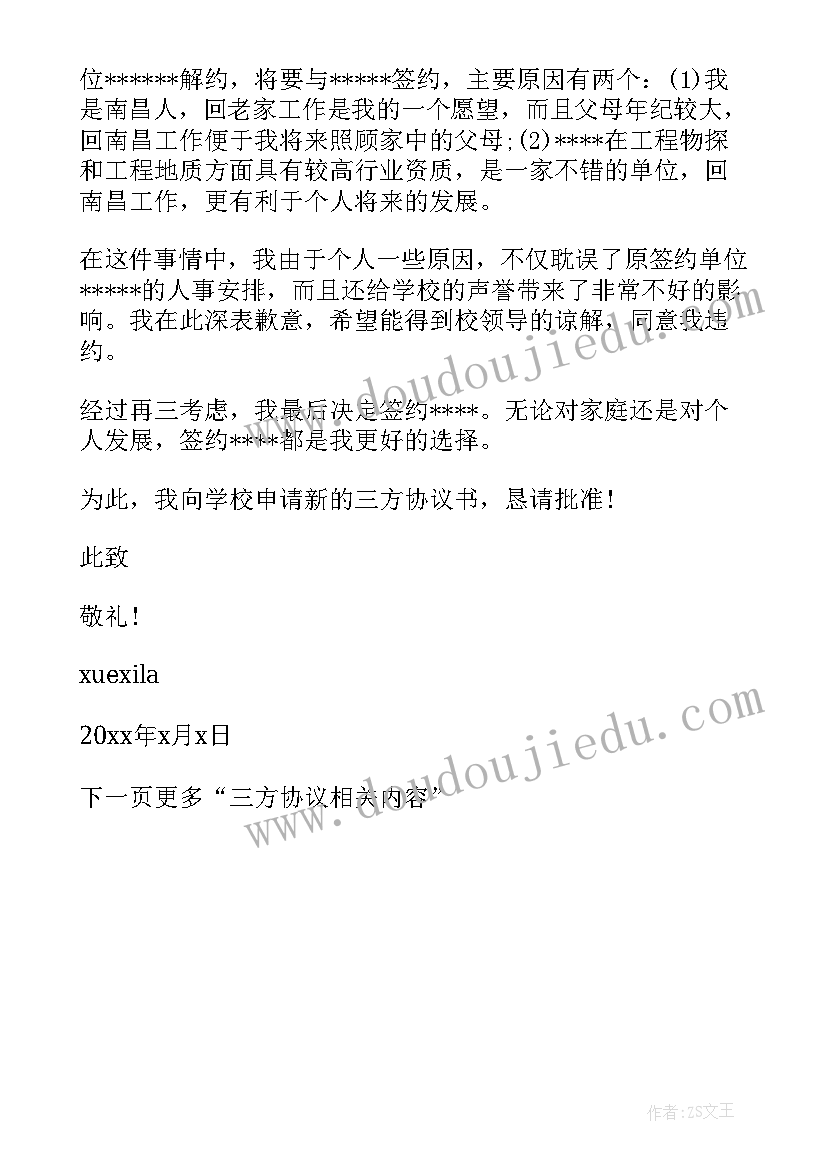 位******解约，将要与*****签约，主要原因有两个：(1)我是南昌人，回老家工作是我的一个愿望，而且父母年纪较大，回南昌工作便于我将来照顾家中的父母;(2)****在工程物探和工程地质方面具有较高行业资质，是一家不错的单位，回南昌工作，更有利于个人将来的发展。

在这件事情中，我由于个人一些原因，不仅耽误了原签约单位*****的人事安排，而且还给学校的声誉带来了非常不好的影响。我在此深表歉意，希望能得到校领导的谅解，同意我违约。

经过再三考虑，我最后决定签约****。无论对家庭还是对个人发展，签约****都是我更好的选择。

为此，我向学校申请新的三方协议书，恳请批准！

此致

敬礼！

xuexila

20xx年x月x日

下一页更多“三方协议相关内容”

www.doudoujiedu.com

www.doudoujiedu.com

作者:ZS文王